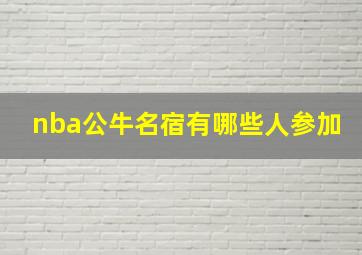 nba公牛名宿有哪些人参加